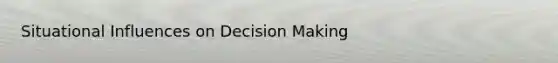 Situational Influences on Decision Making